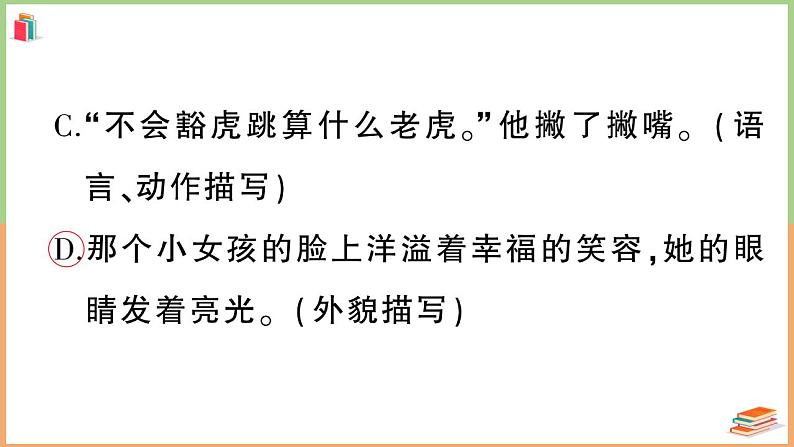 C.“不会豁虎跳算什么老虎。”他撇了撇嘴。(语言、动作描写)

D.那个小女孩的脸上洋溢着幸福的笑容,她的眼睛发着亮光。(外貌描写)